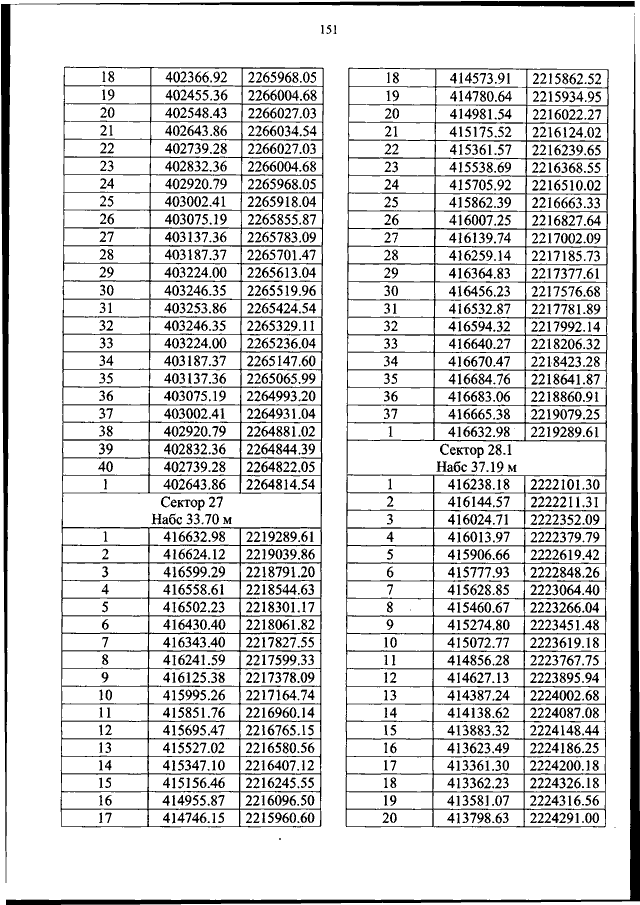 151

| | | |
|---|---|---|
| 18 | 402366.92 | 2265968.05 |
| 19 | 402455.36 | 2266004.68 |
| 20 | 402548.43 | 2266027.03 |
| 21 | 402643.86 | 2266034.54 |
| 22 | 402739.28 | 2266027.03 |
| 23 | 402832.36 | 2266004.68 |
| 24 | 402920.79 | 2265968.05 |
| 25 | 403002.41 | 2265918.04 |
| 26 | 403075.19 | 2265855.87 |
| 27 | 403137.36 | 2265783.09 |
| 28 | 403187.37 | 2265701.47 |
| 29 | 403224.00 | 2265613.04 |
| 30 | 403246.35 | 2265519.96 |
| 31 | 403253.86 | 2265424.54 |
| 32 | 403246.35 | 2265329.11 |
| 33 | 403224.00 | 2265236.04 |
| 34 | 403187.37 | 2265147.60 |
| 35 | 403137.36 | 2265065.99 |
| 36 | 403075.19 | 2264993.20 |
| 37 | 403002.41 | 2264931.04 |
| 38 | 402920.79 | 2264881.02 |
| 39 | 402832.36 | 2264844.39 |
| 40 | 402739.28 | 2264822.05 |
| 1 | 402643.86 | 2264814.54 |
| Сектор 27 Набс 33.70 м | | |
| 1 | 416632.98 | 2219289.61 |
| 2 | 416624.12 | 2219039.86 |
| 3 | 416599.29 | 2218791.20 |
| 4 | 416558.61 | 2218544.63 |
| 5 | 416502.23 | 2218301.17 |
| 6 | 416430.40 | 2218061.82 |
| 7 | 416343.40 | 2217827.55 |
| 8 | 416241.59 | 2217599.33 |
| 9 | 416125.38 | 2217378.09 |
| 10 | 415995.26 | 2217164.74 |
| 11 | 415851.76 | 2216960.14 |
| 12 | 415695.47 | 2216765.15 |
| 13 | 415527.02 | 2216580.56 |
| 14 | 415347.10 | 2216407.12 |
| 15 | 415156.46 | 2216245.55 |
| 16 | 414955.87 | 2216096.50 |
| 17 | 414746.15 | 2215960.60 |

| | | |
|---|---|---|
| 18 | 414573.91 | 2215862.52 |
| 19 | 414780.64 | 2215934.95 |
| 20 | 414981.54 | 2216022.27 |
| 21 | 415175.52 | 2216124.02 |
| 22 | 415361.57 | 2216239.65 |
| 23 | 415538.69 | 2216368.55 |
| 24 | 415705.92 | 2216510.02 |
| 25 | 415862.39 | 2216663.33 |
| 26 | 416007.25 | 2216827.64 |
| 27 | 416139.74 | 2217002.09 |
| 28 | 416259.14 | 2217185.73 |
| 29 | 416364.83 | 2217377.61 |
| 30 | 416456.23 | 2217576.68 |
| 31 | 416532.87 | 2217781.89 |
| 32 | 416594.32 | 2217992.14 |
| 33 | 416640.27 | 2218206.32 |
| 34 | 416670.47 | 2218423.28 |
| 35 | 416684.76 | 2218641.87 |
| 36 | 416683.06 | 2218860.91 |
| 37 | 416665.38 | 2219079.25 |
| 1 | 416632.98 | 2219289.61 |
| Сектор 28.1 Набс 37.19 м | | |
| 1 | 416238.18 | 2222101.30 |
| 2 | 416144.57 | 2222211.31 |
| 3 | 416024.71 | 2222352.09 |
| 4 | 416013.97 | 2222379.79 |
| 5 | 415906.66 | 2222619.42 |
| 6 | 415777.93 | 2222848.26 |
| 7 | 415628.85 | 2223064.40 |
| 8 | 415460.67 | 2223266.04 |
| 9 | 415274.80 | 2223451.48 |
| 10 | 415072.77 | 2223619.18 |
| 11 | 414856.28 | 2223767.75 |
| 12 | 414627.13 | 2223895.94 |
| 13 | 414387.24 | 2224002.68 |
| 14 | 414138.62 | 2224087.08 |
| 15 | 413883.32 | 2224148.44 |
| 16 | 413623.49 | 2224186.25 |
| 17 | 413361.30 | 2224200.18 |
| 18 | 413362.23 | 2224326.18 |
| 19 | 413581.07 | 2224316.56 |
| 20 | 413798.63 | 2224291.00 |